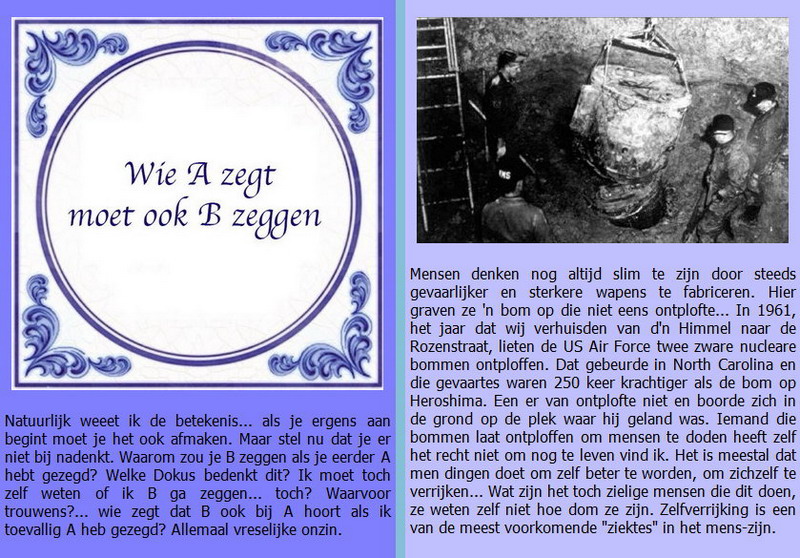 Wie A zegt moet ook B zeggen

Natuurlijk weeet ik de betekenis... als je ergens aan begint moet je het ook afmaken. Maar stel nu dat je er niet bij nadenkt. Waarom zou je B zeggen als je eerder A hebt gezegd? Welke Dokus bedenkt dit? Ik moet toch zelf weten of ik B ga zeggen... toch? Waarvoor trouwens?... wie zegt dat B ook bij A hoort als ik toevallig A heb gezegd? Allemaal vreselijke onzin.

Mensen denken nog altijd slim te zijn door steeds gevaarlijker en sterkere wapens te fabriceren. Hier graven ze 'n bom op die niet eens ontplofte... In 1961, het jaar dat wij verhuisden van d'n Himmel naar de Rozenstraat, lieten de US Air Force twee zware nucleare bommen ontploffen. Dat gebeurde in North Carolina en die gevaartes waren 250 keer krachtiger als de bom op Heroshima. Een er van ontplofte niet en boorde zich in de grond op de plek waar hij geland was. Iemand die bommen laat ontploffen om mensen te doden heeft zelf het recht niet om nog te leven vind ik. Het is meestal dat men dingen doet om zelf beter te worden, om zichzelf te verrijken... Wat zijn het toch zielige mensen die dit doen, ze weten zelf niet hoe dom ze zijn. Zelfverrijking is een van de meest voorkomende "ziektes" in het mens-zijn.